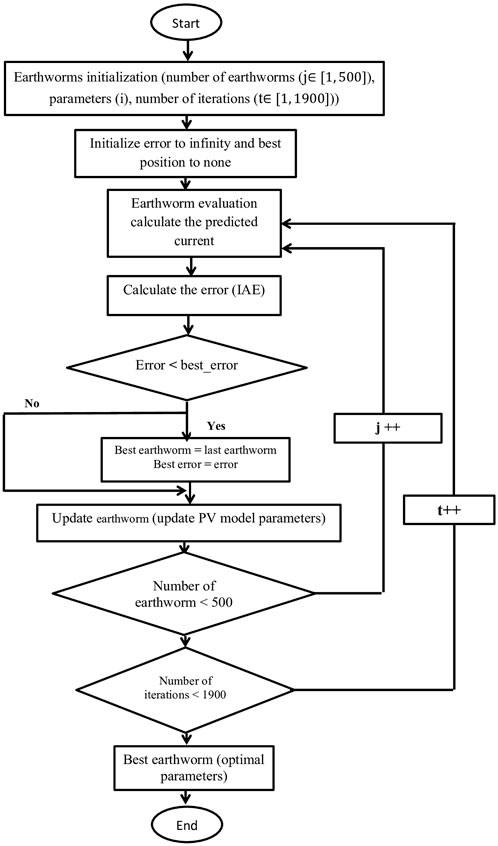 Start

Earthworms initialization (number of earthworms ($j \in [1, 500]$), parameters (i), number of iterations ($t \in [1, 1900]$))

Initialize error to infinity and best position to none

Earthworm evaluation calculate the predicted current

Calculate the error (IAE)

Error < best_error

No

Yes

Best earthworm = last earthworm
Best error = error

j ++

Update earthworm (update PV model parameters)

t++

Number of earthworm < 500

Number of iterations < 1900

Best earthworm (optimal parameters)

End